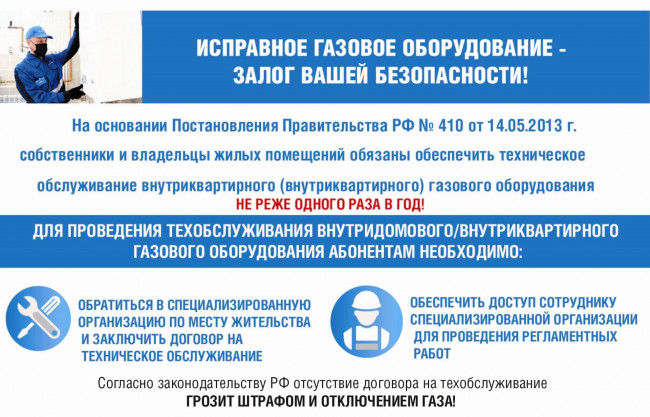 ИСПРАВНОЕ ГАЗОВОЕ ОБОРУДОВАНИЕ - ЗАЛОГ ВАШЕЙ БЕЗОПАСНОСТИ!

На основании Постановления Правительства РФ № 410 от 14.05.2013 г. собственники и владельцы жилых помещений обязаны обеспечить техническое обслуживание внутриквартирного (внутриквартирного) газового оборудования НЕ РЕЖЕ ОДНОГО РАЗА В ГОД!

ДЛЯ ПРОВЕДЕНИЯ ТЕХОБСЛУЖИВАНИЯ ВНУТРИДОМОВОГО/ВНУТРИКВАРТИРНОГО ГАЗОВОГО ОБОРУДОВАНИЯ АБОНЕНТАМ НЕОБХОДИМО:

ОБРАТИТЬСЯ В СПЕЦИАЛИЗИРОВАННУЮ ОРГАНИЗАЦИЮ ПО МЕСТУ ЖИТЕЛЬСТВА И ЗАКЛЮЧИТЬ ДОГОВОР НА ТЕХНИЧЕСКОЕ ОБСЛУЖИВАНИЕ

ОБЕСПЕЧИТЬ ДОСТУП СОТРУДНИКУ СПЕЦИАЛИЗИРОВАННОЙ ОРГАНИЗАЦИИ ДЛЯ ПРОВЕДЕНИЯ РЕГЛАМЕНТНЫХ РАБОТ

Согласно законодательству РФ отсутствие договора на техобслуживание ГРОЗИТ ШТРАФОМ И ОТКЛЮЧЕНИЕМ ГАЗА!